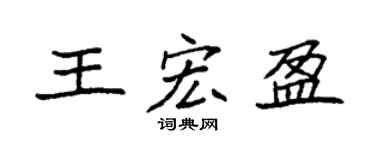 王宏盈

词典网